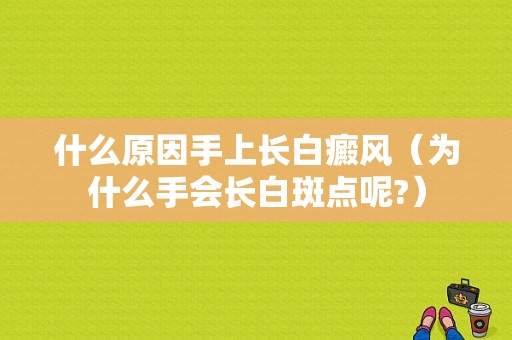 什么原因手上长白癜风（为什么手会长白斑点呢?）